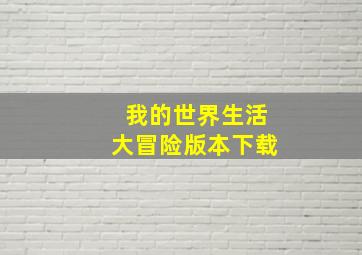 我的世界生活
大冒险版本下载